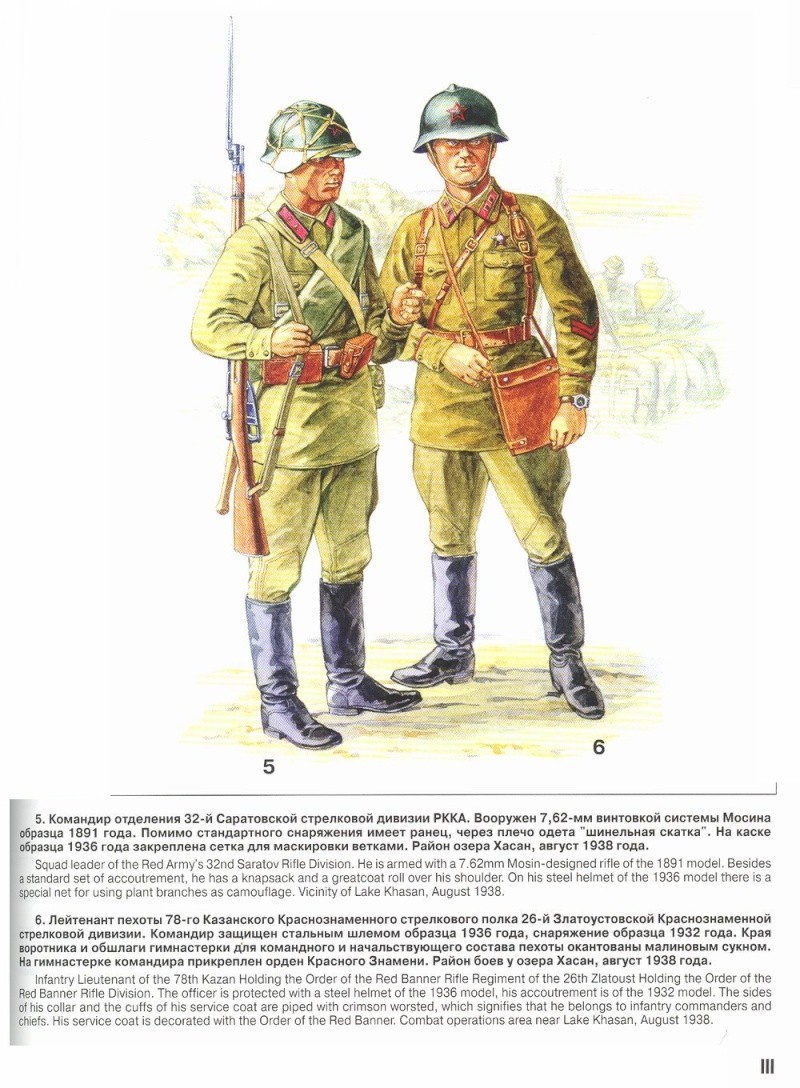 5

6

5. Командир отделения 32-й Саратовской стрелковой дивизии РККА. Вооружен 7,62-мм винтовкой системы Мосина образца 1891 года. Помимо стандартного снаряжения имеет ранец, через плечо одета "шинельная скатка". На каске образца 1936 года закреплена сетка для маскировки ветками. Район озера Хасан, август 1938 года.

Squad leader of the Red Army's 32nd Saratov Rifle Division. He is armed with a 7.62mm Mosin-designed rifle of the 1891 model. Besides a standard set of accoutrement, he has a knapsack and a greatcoat roll over his shoulder. On his steel helmet of the 1936 model there is a special net for using plant branches as camouflage. Vicinity of Lake Khasan, August 1938.

6. Лейтенант пехоты 78-го Казанского Краснознаменного стрелкового полка 26-й Златоустовской Краснознаменной стрелковой дивизии. Командир защищен стальным шлемом образца 1936 года, снаряжение образца 1932 года. Края воротника и обшлаги гимнастерки для командного и начальствующего состава пехоты окантованы малиновым сукном. На гимнастерке командира прикреплен орден Красного Знамени. Район боев у озера Хасан, август 1938 года.

Infantry Lieutenant of the 78th Kazan Holding the Order of the Red Banner Rifle Regiment of the 26th Zlatoust Holding the Order of the Red Banner Rifle Division. The officer is protected with a steel helmet of the 1936 model, his accoutrement is of the 1932 model. The sides of his collar and the cuffs of his service coat are piped with crimson worsted, which signifies that he belongs to infantry commanders and chiefs. His service coat is decorated with the Order of the Red Banner. Combat operations area near Lake Khasan, August 1938.

III